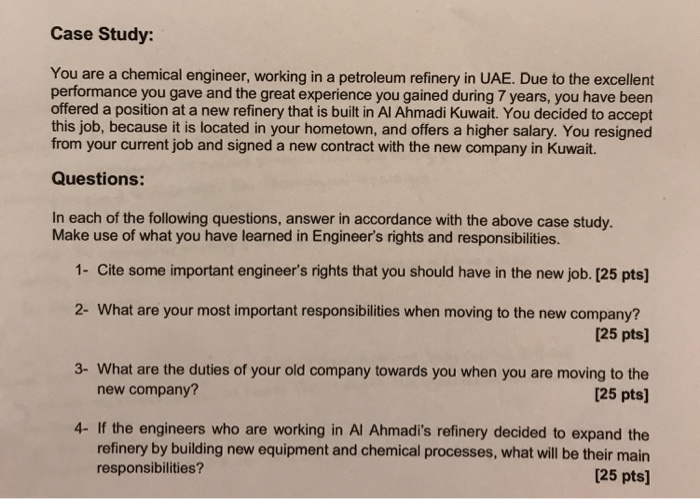 Case Study:

You are a chemical engineer, working in a petroleum refinery in UAE. Due to the excellent performance you gave and the great experience you gained during 7 years, you have been offered a position at a new refinery that is built in Al Ahmadi Kuwait. You decided to accept this job, because it is located in your hometown, and offers a higher salary. You resigned from your current job and signed a new contract with the new company in Kuwait.

Questions:

In each of the following questions, answer in accordance with the above case study. Make use of what you have learned in Engineer's rights and responsibilities.

1- Cite some important engineer's rights that you should have in the new job. [25 pts]

2- What are your most important responsibilities when moving to the new company? [25 pts]

3- What are the duties of your old company towards you when you are moving to the new company? [25 pts]

4- If the engineers who are working in Al Ahmadi's refinery decided to expand the refinery by building new equipment and chemical processes, what will be their main responsibilities? [25 pts]